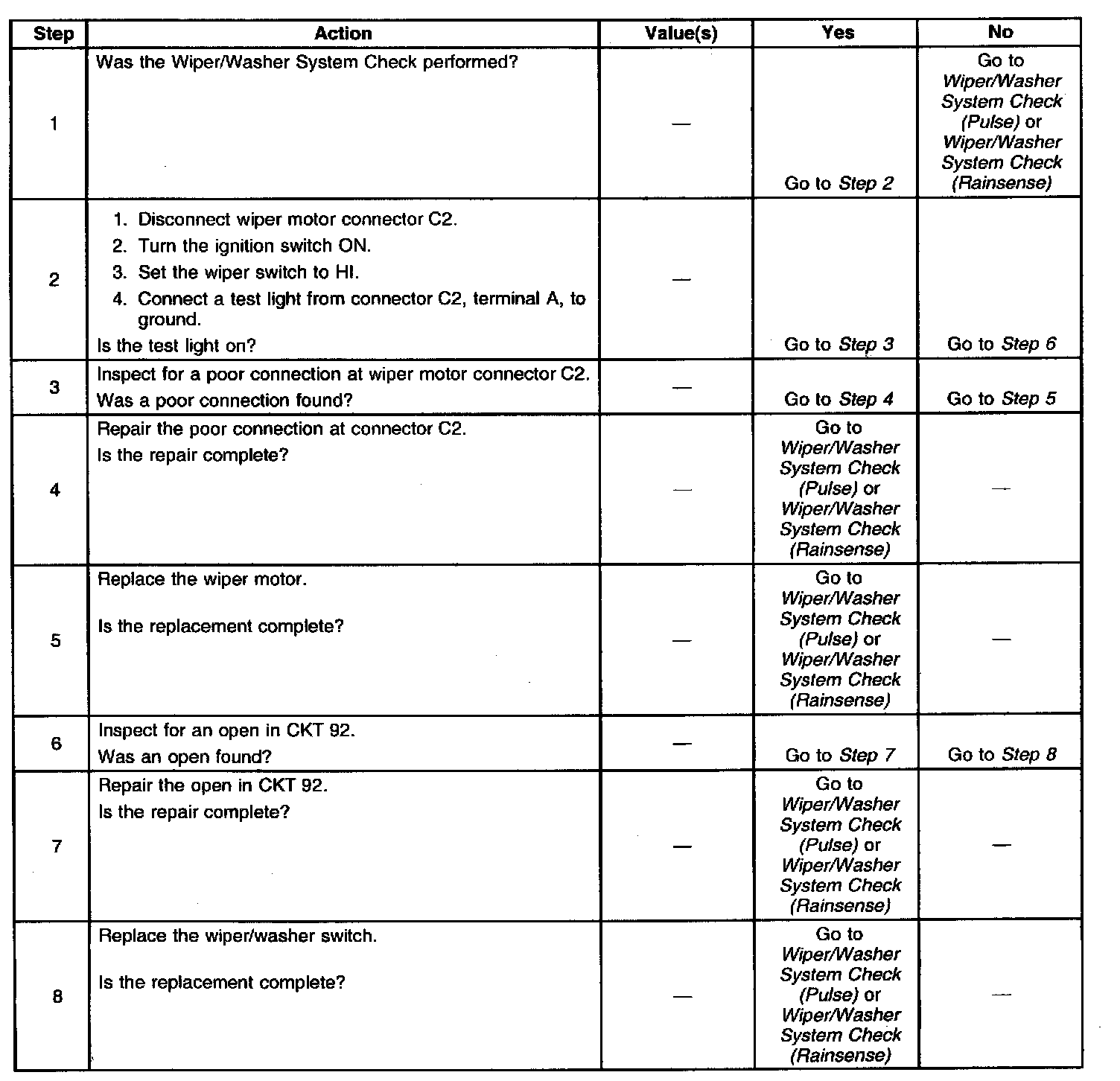 | Step | Action | Value(s) | Yes | No |
|---|---|---|---|---|
| 1 | Was the Wiper/Washer System Check performed? | — | Go to Step 2 | Go to Wiper/Washer System Check (Pulse) or Wiper/Washer System Check (Rainsense) |
| 2 | 1. Disconnect wiper motor connector C2. 2. Turn the ignition switch ON. 3. Set the wiper switch to HI. 4. Connect a test light from connector C2, terminal A, to ground. Is the test light on? | — | Go to Step 3 | Go to Step 6 |
| 3 | Inspect for a poor connection at wiper motor connector C2. Was a poor connection found? | — | Go to Step 4 | Go to Step 5 |
| 4 | Repair the poor connection at connector C2. Is the repair complete? | — | Go to Wiper/Washer System Check (Pulse) or Wiper/Washer System Check (Rainsense) | — |
| 5 | Replace the wiper motor. Is the replacement complete? | — | Go to Wiper/Washer System Check (Pulse) or Wiper/Washer System Check (Rainsense) | — |
| 6 | Inspect for an open in CKT 92. Was an open found? | — | Go to Step 7 | Go to Step 8 |
| 7 | Repair the open in CKT 92. Is the repair complete? | — | Go to Wiper/Washer System Check (Pulse) or Wiper/Washer System Check (Rainsense) | — |
| 8 | Replace the wiper/washer switch. Is the replacement complete? | — | Go to Wiper/Washer System Check (Pulse) or Wiper/Washer System Check (Rainsense) | — |